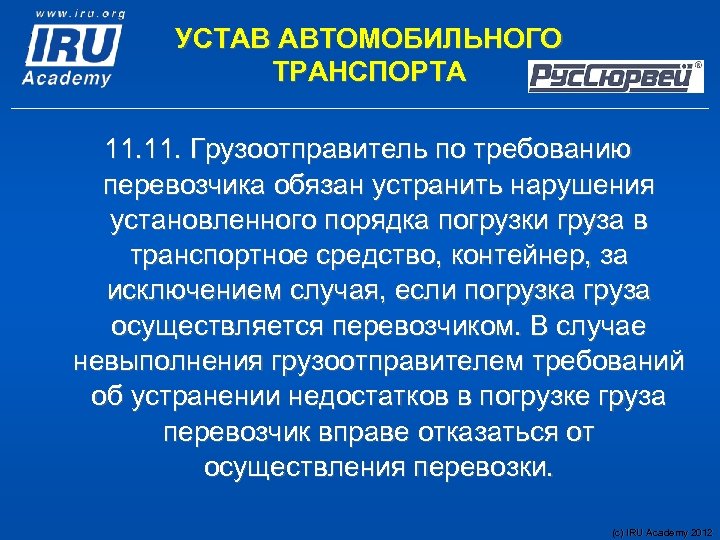 www.iru.org
IRU
Academy

УСТАВ АВТОМОБИЛЬНОГО ТРАНСПОРТА

РусСюрвей®

11.11. Грузоотправитель по требованию перевозчика обязан устранить нарушения установленного порядка погрузки груза в транспортное средство, контейнер, за исключением случая, если погрузка груза осуществляется перевозчиком. В случае невыполнения грузоотправителем требований об устранении недостатков в погрузке груза перевозчик вправе отказаться от осуществления перевозки.

(c) IRU Academy 2012